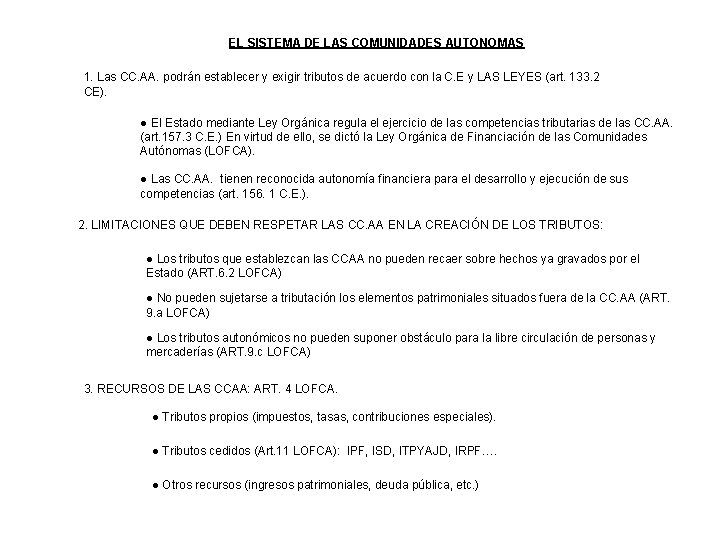 EL SISTEMA DE LAS COMUNIDADES AUTONOMAS

1. Las CC.AA. podrán establecer y exigir tributos de acuerdo con la C.E y LAS LEYES (art. 133.2 CE).

● El Estado mediante Ley Orgánica regula el ejercicio de las competencias tributarias de las CC.AA. (art.157.3 C.E.) En virtud de ello, se dictó la Ley Orgánica de Financiación de las Comunidades Autónomas (LOFCA).

● Las CC.AA. tienen reconocida autonomía financiera para el desarrollo y ejecución de sus competencias (art. 156. 1 C.E.).

2. LIMITACIONES QUE DEBEN RESPETAR LAS CC.AA EN LA CREACIÓN DE LOS TRIBUTOS:

● Los tributos que establezcan las CCAA no pueden recaer sobre hechos ya gravados por el Estado (ART.6.2 LOFCA)

● No pueden sujetarse a tributación los elementos patrimoniales situados fuera de la CC.AA (ART. 9.a LOFCA)

● Los tributos autonómicos no pueden suponer obstáculo para la libre circulación de personas y mercaderías (ART.9.c LOFCA)

3. RECURSOS DE LAS CCAA: ART. 4 LOFCA.

● Tributos propios (impuestos, tasas, contribuciones especiales).

● Tributos cedidos (Art.11 LOFCA): IPF, ISD, ITPYAJD, IRPF….

● Otros recursos (ingresos patrimoniales, deuda pública, etc.)